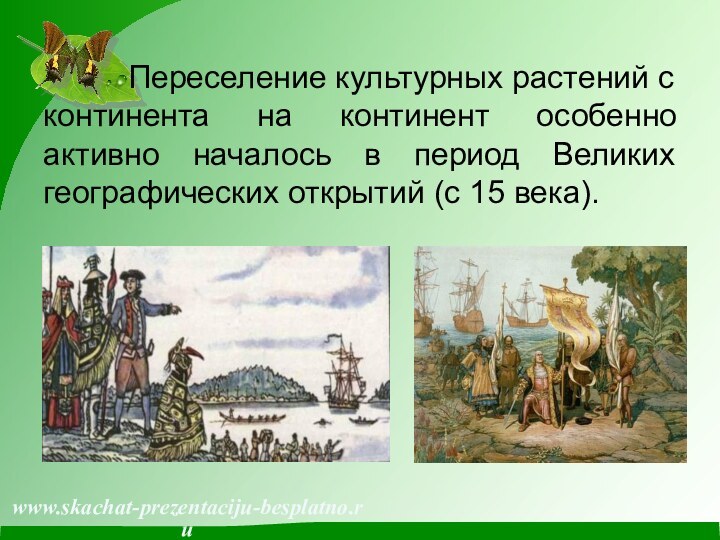 Переселение культурных растений с континента на континент особенно активно началось в период Великих географических открытий (с 15 века).

www.skachat-prezentaciju-besplatno.ru